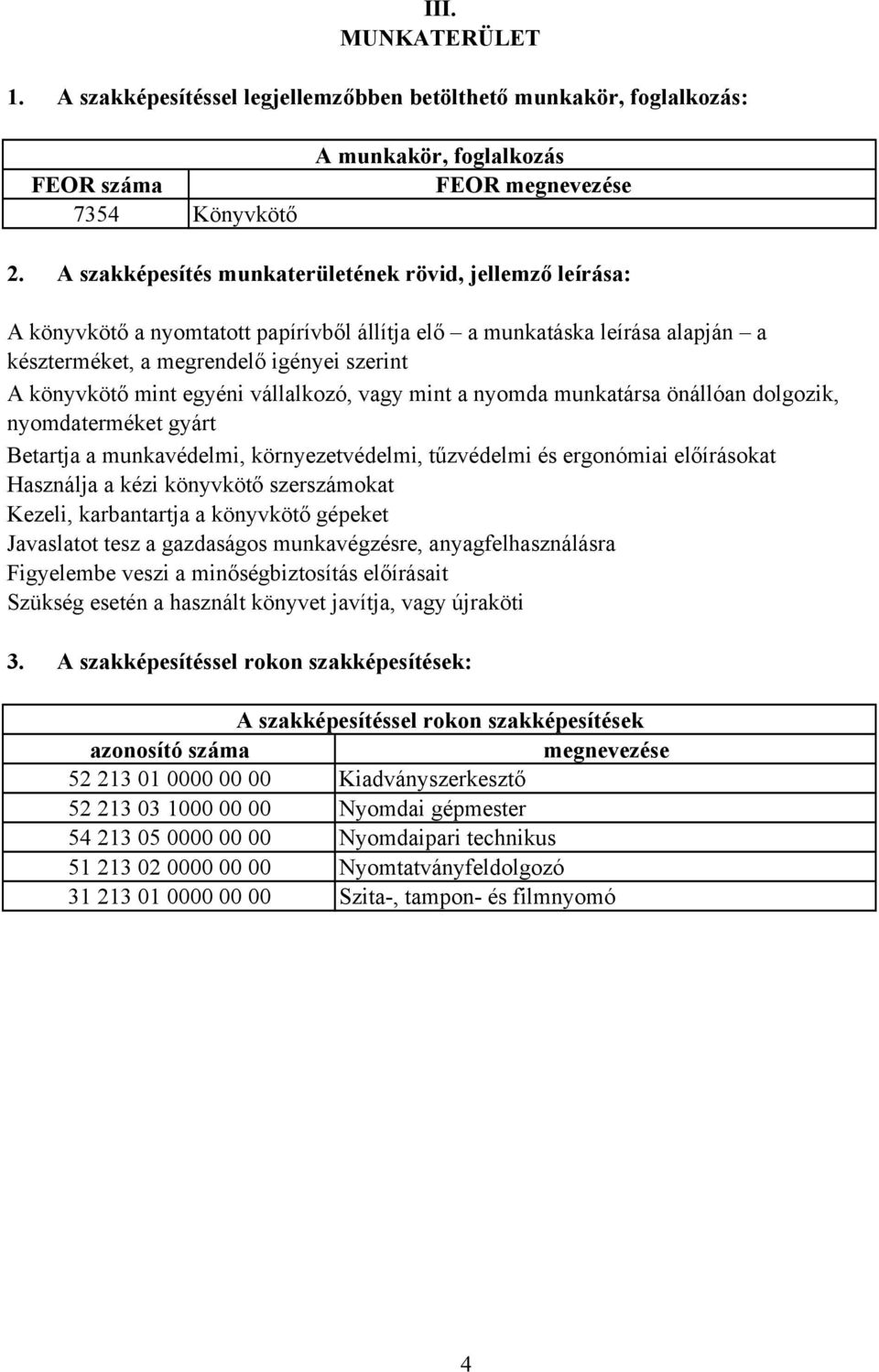 III.
MUNKATERÜLET

1. A szakképesítéssel legjellemzőbben betölthető munkakör, foglalkozás:

| A munkakör, foglalkozás | |
|---|---|
| FEOR száma | FEOR megnevezése |
| 7354 | Könyvkötő |

2. A szakképesítés munkaterületének rövid, jellemző leírása:

A könyvkötő a nyomtatott papírívből állítja elő – a munkatáska leírása alapján – a készterméket, a megrendelő igényei szerint
A könyvkötő mint egyéni vállalkozó, vagy mint a nyomda munkatársa önállóan dolgozik, nyomdaterméket gyárt
Betartja a munkavédelmi, környezetvédelmi, tűzvédelmi és ergonómiai előírásokat
Használja a kézi könyvkötő szerszámokat
Kezeli, karbantartja a könyvkötő gépeket
Javaslatot tesz a gazdaságos munkavégzésre, anyagfelhasználásra
Figyelembe veszi a minőségbiztosítás előírásait
Szükség esetén a használt könyvet javítja, vagy újraköti

3. A szakképesítéssel rokon szakképesítések:

| A szakképesítéssel rokon szakképesítések | |
|---|---|
| azonosító száma | megnevezése |
| 52 213 01 0000 00 00 | Kiadványszerkesztő |
| 52 213 03 1000 00 00 | Nyomdai gépmester |
| 54 213 05 0000 00 00 | Nyomdaipari technikus |
| 51 213 02 0000 00 00 | Nyomtatványfeldolgozó |
| 31 213 01 0000 00 00 | Szita-, tampon- és filmnyomó |

4